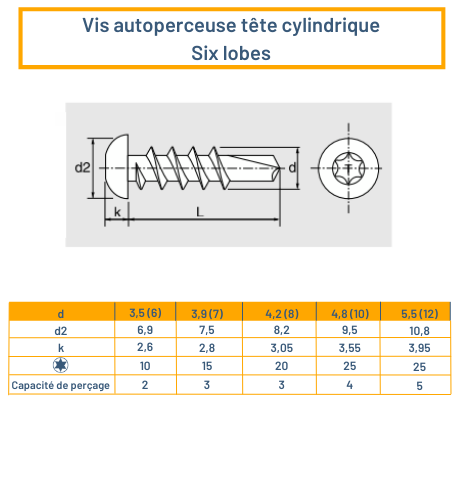 Vis autoperceuse tête cylindrique
Six lobes

d2
d
k
L

| d | 3,5 (6) | 3,9 (7) | 4,2 (8) | 4,8 (10) | 5,5 (12) |
|---|---|---|---|---|---|
| d2 | 6,9 | 7,5 | 8,2 | 9,5 | 10,8 |
| k | 2,6 | 2,8 | 3,05 | 3,55 | 3,95 |
|  | 10 | 15 | 20 | 25 | 25 |
| Capacité de perçage | 2 | 3 | 3 | 4 | 5 |